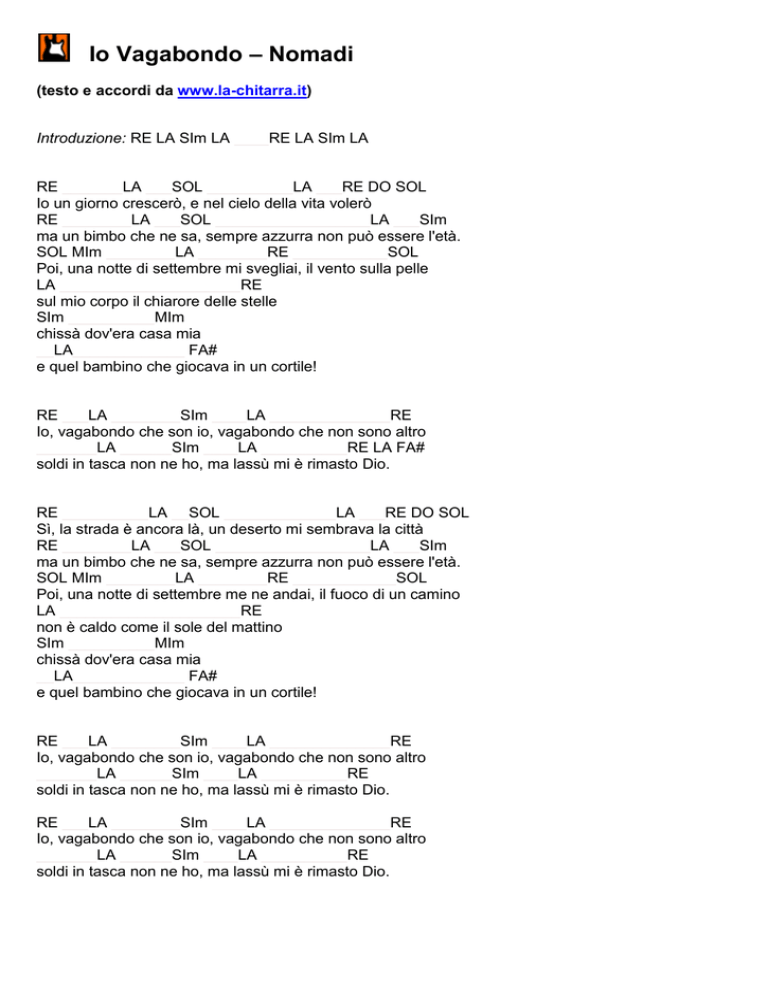 Io Vagabondo – Nomadi

(testo e accordi da www.la-chitarra.it)

Introduzione: RE LA SIm LA RE LA SIm LA

RE LA SOL LA RE DO SOL
Io un giorno crescerò, e nel cielo della vita volerò
RE LA SOL LA SIm
ma un bimbo che ne sa, sempre azzurra non può essere l'età.
SOL MIm LA RE SOL
Poi, una notte di settembre mi svegliai, il vento sulla pelle
LA RE
sul mio corpo il chiarore delle stelle
SIm MIm
chissà dov'era casa mia
LA FA#
e quel bambino che giocava in un cortile!

RE LA SIm LA RE
Io, vagabondo che son io, vagabondo che non sono altro
LA SIm LA RE LA FA#
soldi in tasca non ne ho, ma lassù mi è rimasto Dio.

RE LA SOL LA RE DO SOL
Sì, la strada è ancora là, un deserto mi sembrava la città
RE LA SOL LA SIm
ma un bimbo che ne sa, sempre azzurra non può essere l'età.
SOL MIm LA RE SOL
Poi, una notte di settembre me ne andai, il fuoco di un camino
LA RE
non è caldo come il sole del mattino
SIm MIm
chissà dov'era casa mia
LA FA#
e quel bambino che giocava in un cortile!

RE LA SIm LA RE
Io, vagabondo che son io, vagabondo che non sono altro
LA SIm LA RE
soldi in tasca non ne ho, ma lassù mi è rimasto Dio.

RE LA SIm LA RE
Io, vagabondo che son io, vagabondo che non sono altro
LA SIm LA RE
soldi in tasca non ne ho, ma lassù mi è rimasto Dio.